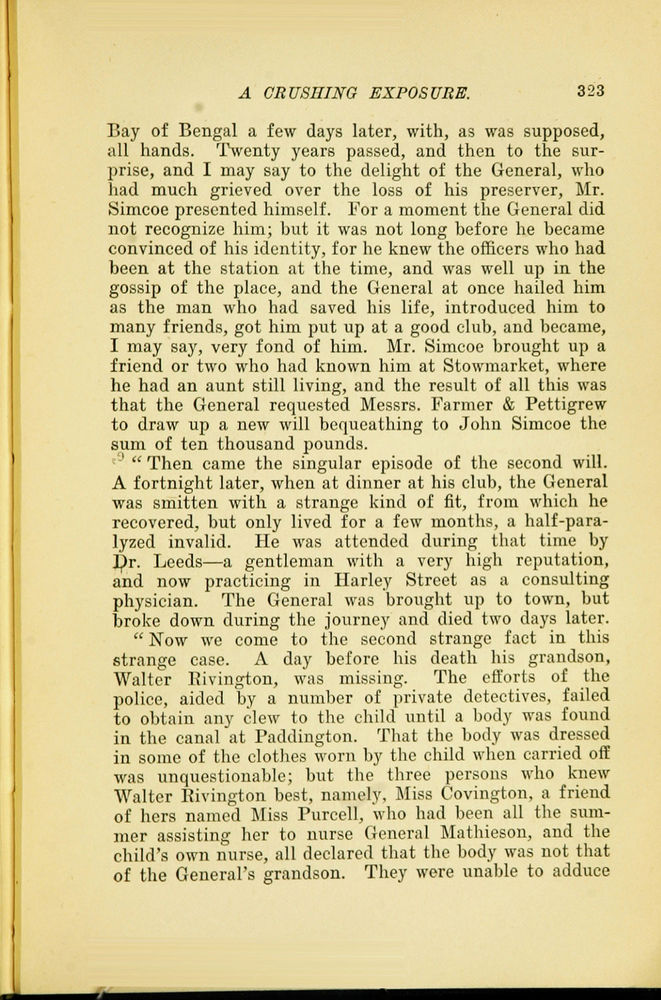 A CRUSHING EXPOSURE. 323

Bay of Bengal a few days later, with, as was supposed, all hands. Twenty years passed, and then to the surprise, and I may say to the delight of the General, who had much grieved over the loss of his preserver, Mr. Simcoe presented himself. For a moment the General did not recognize him; but it was not long before he became convinced of his identity, for he knew the officers who had been at the station at the time, and was well up in the gossip of the place, and the General at once hailed him as the man who had saved his life, introduced him to many friends, got him put up at a good club, and became, I may say, very fond of him. Mr. Simcoe brought up a friend or two who had known him at Stowmarket, where he had an aunt still living, and the result of all this was that the General requested Messrs. Farmer & Pettigrew to draw up a new will bequeathing to John Simcoe the sum of ten thousand pounds.

"Then came the singular episode of the second will. A fortnight later, when at dinner at his club, the General was smitten with a strange kind of fit, from which he recovered, but only lived for a few months, a half-paralyzed invalid. He was attended during that time by Dr. Leeds—a gentleman with a very high reputation, and now practicing in Harley Street as a consulting physician. The General was brought up to town, but broke down during the journey and died two days later.

"Now we come to the second strange fact in this strange case. A day before his death his grandson, Walter Rivington, was missing. The efforts of the police, aided by a number of private detectives, failed to obtain any clew to the child until a body was found in the canal at Paddington. That the body was dressed in some of the clothes worn by the child when carried off was unquestionable; but the three persons who knew Walter Rivington best, namely, Miss Covington, a friend of hers named Miss Purcell, who had been all the summer assisting her to nurse General Mathieson, and the child's own nurse, all declared that the body was not that of the General's grandson. They were unable to adduce